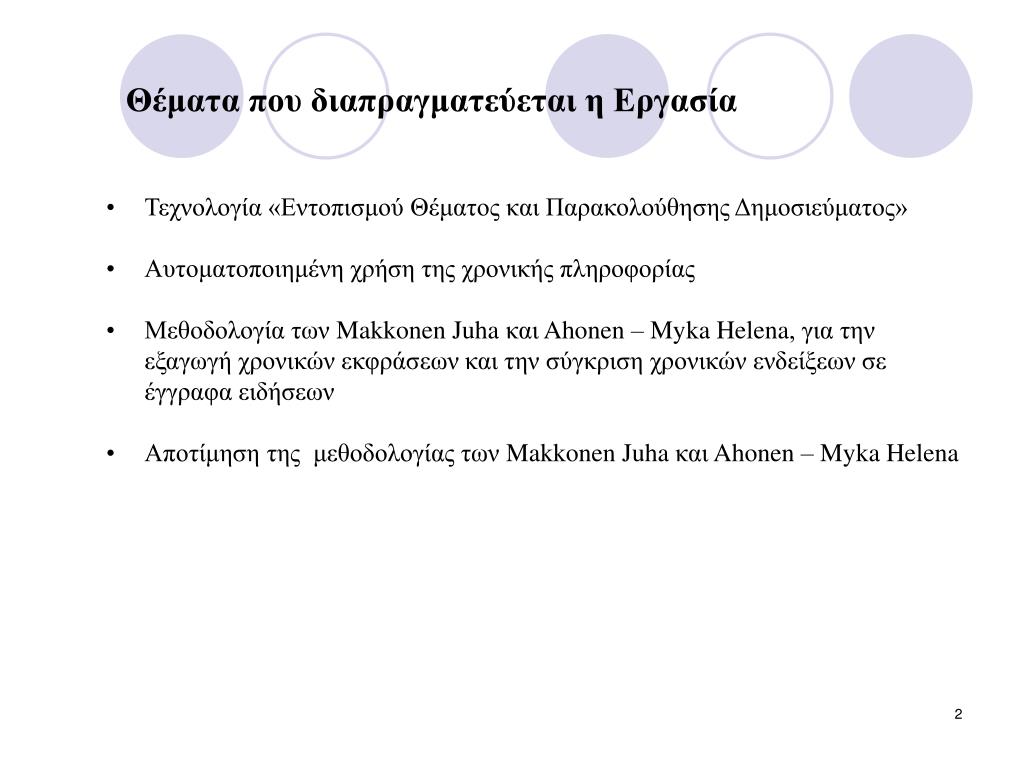 Θέματα που διαπραγματεύεται η Εργασία

• Τεχνολογία «Εντοπισμού Θέματος και Παρακολούθησης Δημοσιεύματος»

• Αυτοματοποιημένη χρήση της χρονικής πληροφορίας

• Μεθοδολογία των Makkonen Juha και Ahonen – Myka Helena, για την εξαγωγή χρονικών εκφράσεων και την σύγκριση χρονικών ενδείξεων σε έγγραφα ειδήσεων

• Αποτίμηση της μεθοδολογίας των Makkonen Juha και Ahonen – Myka Helena

2